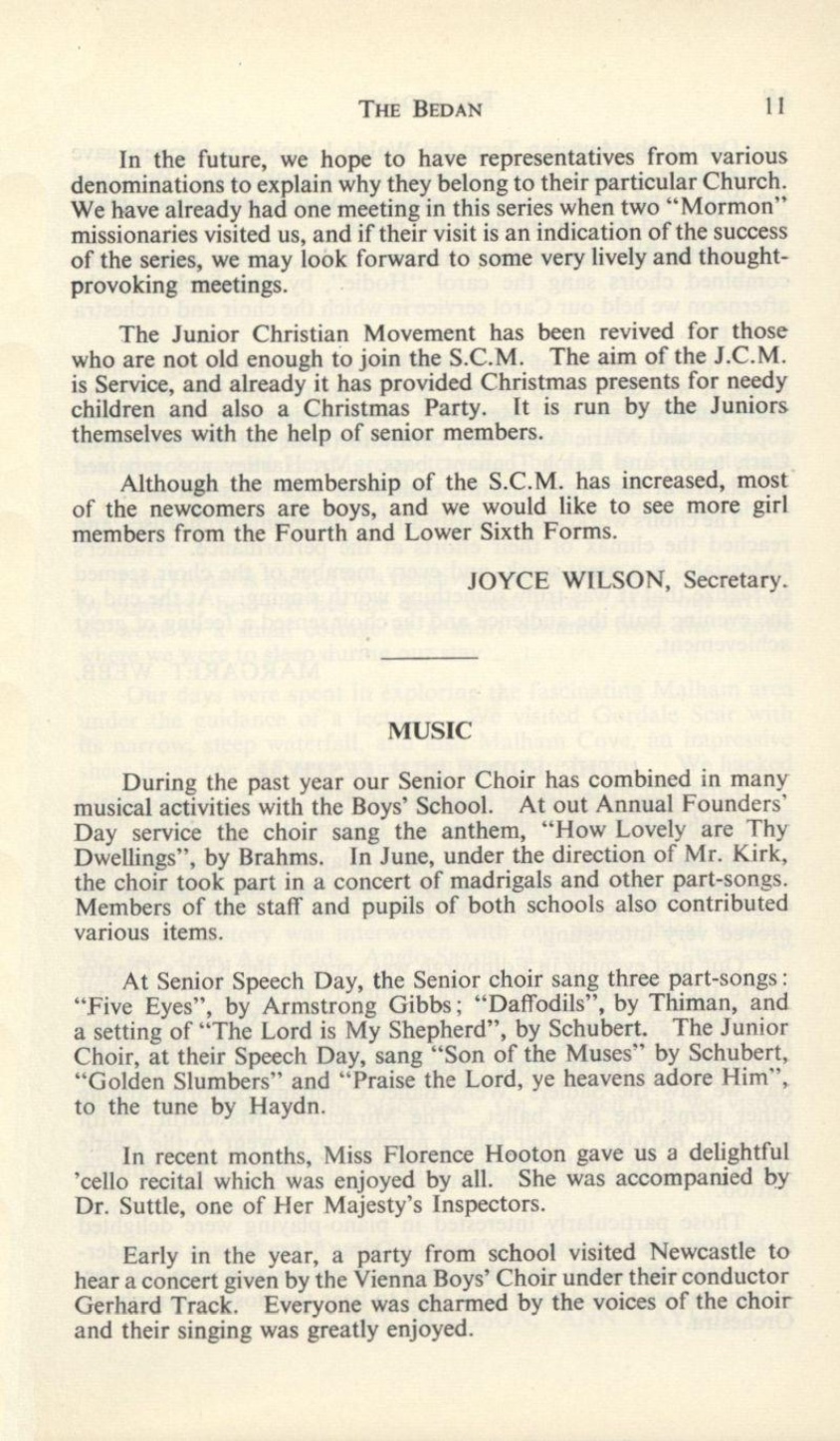 THE BEDAN 11

In the future, we hope to have representatives from various denominations to explain why they belong to their particular Church. We have already had one meeting in this series when two "Mormon" missionaries visited us, and if their visit is an indication of the success of the series, we may look forward to some very lively and thought-provoking meetings.

The Junior Christian Movement has been revived for those who are not old enough to join the S.C.M. The aim of the J.C.M. is Service, and already it has provided Christmas presents for needy children and also a Christmas Party. It is run by the Juniors themselves with the help of senior members.

Although the membership of the S.C.M. has increased, most of the newcomers are boys, and we would like to see more girl members from the Fourth and Lower Sixth Forms.

JOYCE WILSON, Secretary.

MUSIC

During the past year our Senior Choir has combined in many musical activities with the Boys' School. At out Annual Founders' Day service the choir sang the anthem, "How Lovely are Thy Dwellings", by Brahms. In June, under the direction of Mr. Kirk, the choir took part in a concert of madrigals and other part-songs. Members of the staff and pupils of both schools also contributed various items.

At Senior Speech Day, the Senior choir sang three part-songs: "Five Eyes", by Armstrong Gibbs; "Daffodils", by Thiman, and a setting of "The Lord is My Shepherd", by Schubert. The Junior Choir, at their Speech Day, sang "Son of the Muses" by Schubert, "Golden Slumbers" and "Praise the Lord, ye heavens adore Him", to the tune by Haydn.

In recent months, Miss Florence Hooton gave us a delightful 'cello recital which was enjoyed by all. She was accompanied by Dr. Suttle, one of Her Majesty's Inspectors.

Early in the year, a party from school visited Newcastle to hear a concert given by the Vienna Boys' Choir under their conductor Gerhard Track. Everyone was charmed by the voices of the choir and their singing was greatly enjoyed.